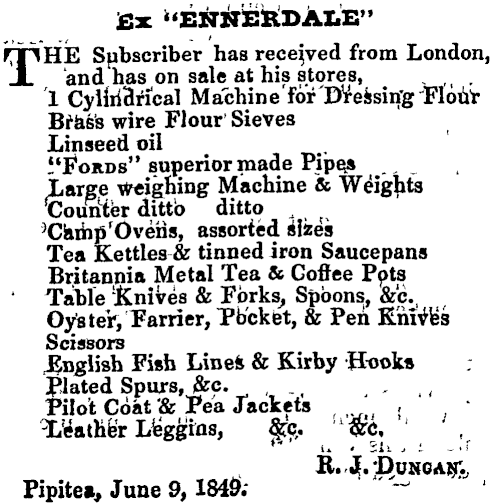 Ex "ENNERDALE"

THE Subscriber has received from London, and has on sale at his stores,
1 Cylindrical Machine for Dressing Flour
Brass wire Flour Sieves
Linseed oil
"FORDS" superior made Pipes
Large weighing Machine & Weights
Counter ditto ditto
Camp Ovens, assorted sizes
Tea Kettles & tinned iron Saucepans
Britannia Metal Tea & Coffee Pots
Table Knives & Forks, Spoons, &c.
Oyster, Farrier, Pocket, & Pen Knives
Scissors
English Fish Lines & Kirby Hooks
Plated Spurs, &c.
Pilot Coat & Pea Jackets
Leather Leggins, &c. &c.

R. J. DUNCAN.

Pipitea, June 9, 1849.